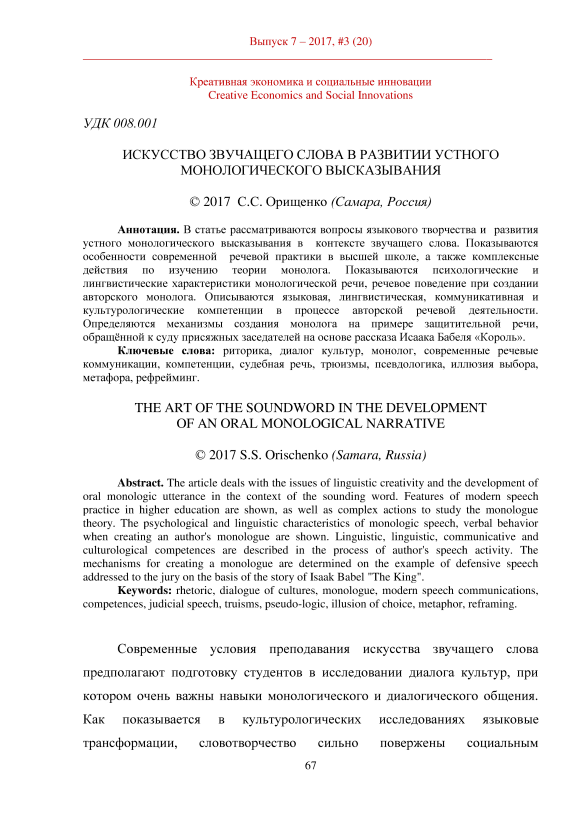 Выпуск 7 – 2017, #3 (20)

Креативная экономика и социальные инновации
Creative Economics and Social Innovations

УДК 008.001

ИСКУССТВО ЗВУЧАЩЕГО СЛОВА В РАЗВИТИИ УСТНОГО МОНОЛОГИЧЕСКОГО ВЫСКАЗЫВАНИЯ

© 2017 С.С. Орищенко (Самара, Россия)

Аннотация. В статье рассматриваются вопросы языкового творчества и развития устного монологического высказывания в контексте звучащего слова. Показываются особенности современной речевой практики в высшей школе, а также комплексные действия по изучению теории монолога. Показываются психологические и лингвистические характеристики монологической речи, речевое поведение при создании авторского монолога. Описываются языковая, лингвистическая, коммуникативная и культурологические компетенции в процессе авторской речевой деятельности. Определяются механизмы создания монолога на примере защитительной речи, обращённой к суду присяжных заседателей на основе рассказа Исаака Бабеля «Король».

Ключевые слова: риторика, диалог культур, монолог, современные речевые коммуникации, компетенции, судебная речь, трюизмы, псевдологика, иллюзия выбора, метафора, рефрейминг.

THE ART OF THE SOUNDWORD IN THE DEVELOPMENT OF AN ORAL MONOLOGICAL NARRATIVE

© 2017 S.S. Orischenko (Samara, Russia)

Abstract. The article deals with the issues of linguistic creativity and the development of oral monologic utterance in the context of the sounding word. Features of modern speech practice in higher education are shown, as well as complex actions to study the monologue theory. The psychological and linguistic characteristics of monologic speech, verbal behavior when creating an author's monologue are shown. Linguistic, linguistic, communicative and culturological competences are described in the process of author's speech activity. The mechanisms for creating a monologue are determined on the example of defensive speech addressed to the jury on the basis of the story of Isaak Babel "The King".

Keywords: rhetoric, dialogue of cultures, monologue, modern speech communications, competences, judicial speech, truisms, pseudo-logic, illusion of choice, metaphor, reframing.

Современные условия преподавания искусства звучащего слова предполагают подготовку студентов в исследовании диалога культур, при котором очень важны навыки монологического и диалогического общения. Как показывается в культурологических исследованиях языковые трансформации, словотворчество сильно повержены социальным

67